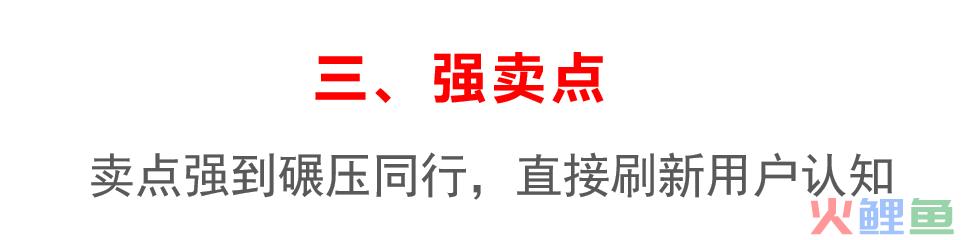 三、强卖点

卖点强到碾压同行，直接刷新用户认知

火鲤鱼